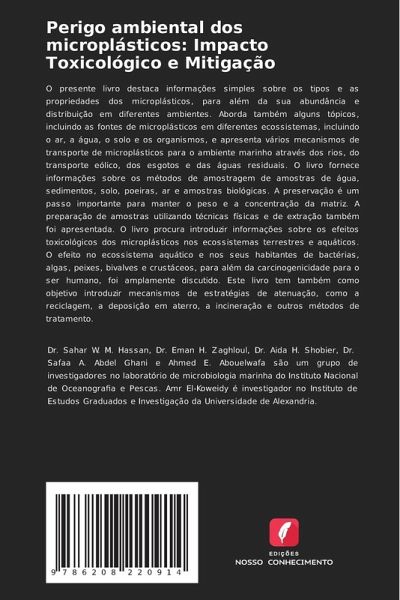 Perigo ambiental dos microplásticos: Impacto Toxicológico e Mitigação

O presente livro destaca informações simples sobre os tipos e as propriedades dos microplásticos, para além da sua abundância e distribuição em diferentes ambientes. Aborda também alguns tópicos, incluindo as fontes de microplásticos em diferentes ecossistemas, incluindo o ar, a água, o solo e os organismos, e apresenta vários mecanismos de transporte de microplásticos para o ambiente marinho através dos rios, do transporte eólico, dos esgotos e das águas residuais. O livro fornece informações sobre os métodos de amostragem de amostras de água, sedimentos, solo, poeiras, ar e amostras biológicas. A preservação é um passo importante para manter o peso e a concentração da matriz. A preparação de amostras utilizando técnicas físicas e de extração também foi apresentada. O livro procura introduzir informações sobre os efeitos toxicológicos dos microplásticos nos ecossistemas terrestres e aquáticos. O efeito no ecossistema aquático e nos seus habitantes de bactérias, algas, peixes, bivalves e crustáceos, para além da carcinogenicidade para o ser humano, foi amplamente discutido. Este livro tem também como objetivo introduzir mecanismos de estratégias de atenuação, como a reciclagem, a deposição em aterro, a incineração e outros métodos de tratamento.

Dr. Sahar W. M. Hassan, Dr. Eman H. Zaghloul, Dr. Aida H. Shobier, Dr. Safaa A. Abdel Ghani e Ahmed E. Abouelwafa são um grupo de investigadores no laboratório de microbiologia marinha do Instituto Nacional de Oceanografia e Pescas. Amr El-Koweidy é investigador no Instituto de Estudos Graduados e Investigação da Universidade de Alexandria.

9 786208 220914

EDIÇÕES
NOSSO CONHECIMENTO